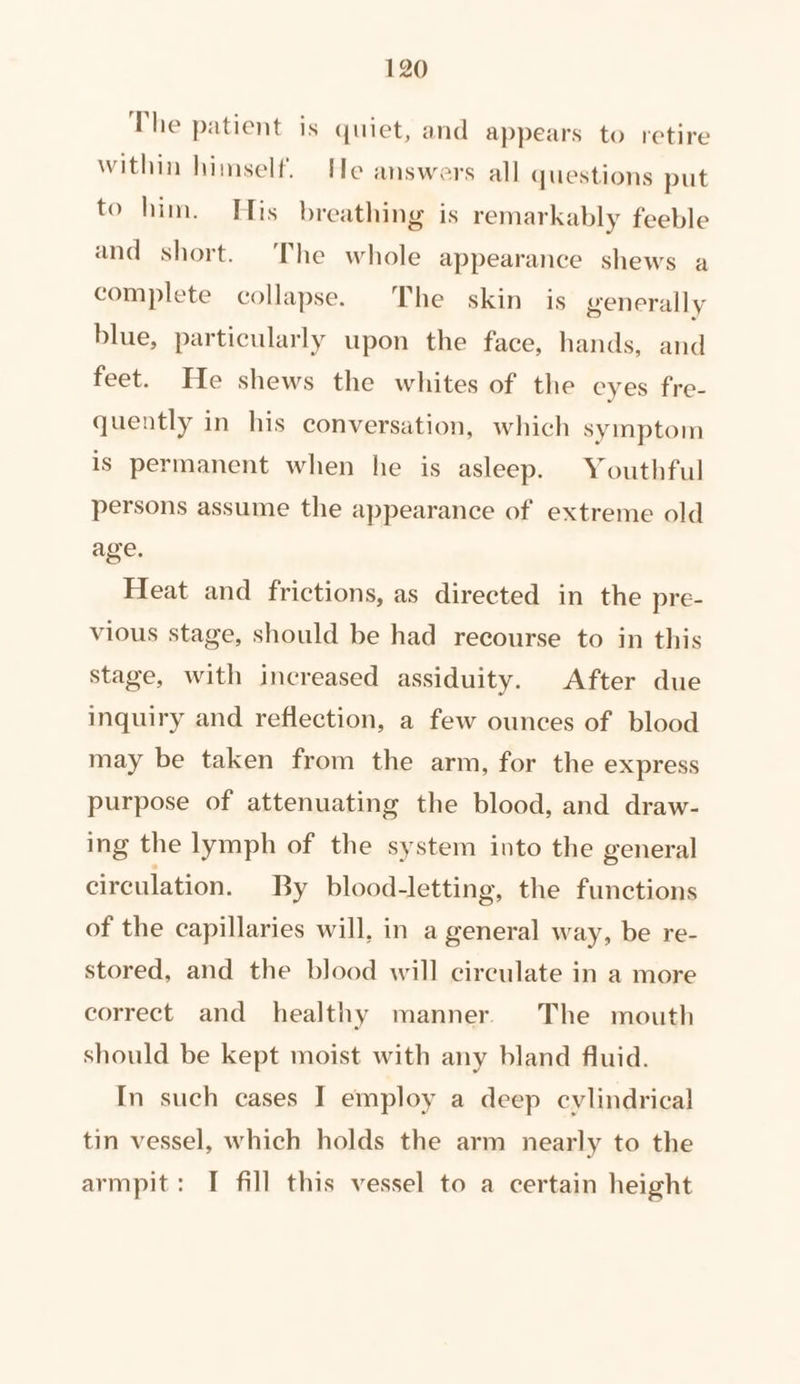 120

The patient is quiet, and appears to retire within himself. He answers all questions put to him. His breathing is remarkably feeble and short. The whole appearance shews a complete collapse. The skin is generally blue, particularly upon the face, hands, and feet. He shews the whites of the eyes frequently in his conversation, which symptom is permanent when he is asleep. Youthful persons assume the appearance of extreme old age.

Heat and frictions, as directed in the previous stage, should be had recourse to in this stage, with increased assiduity. After due inquiry and reflection, a few ounces of blood may be taken from the arm, for the express purpose of attenuating the blood, and drawing the lymph of the system into the general circulation. By blood-letting, the functions of the capillaries will, in a general way, be restored, and the blood will circulate in a more correct and healthy manner. The mouth should be kept moist with any bland fluid.

In such cases I employ a deep cylindrical tin vessel, which holds the arm nearly to the armpit: I fill this vessel to a certain height